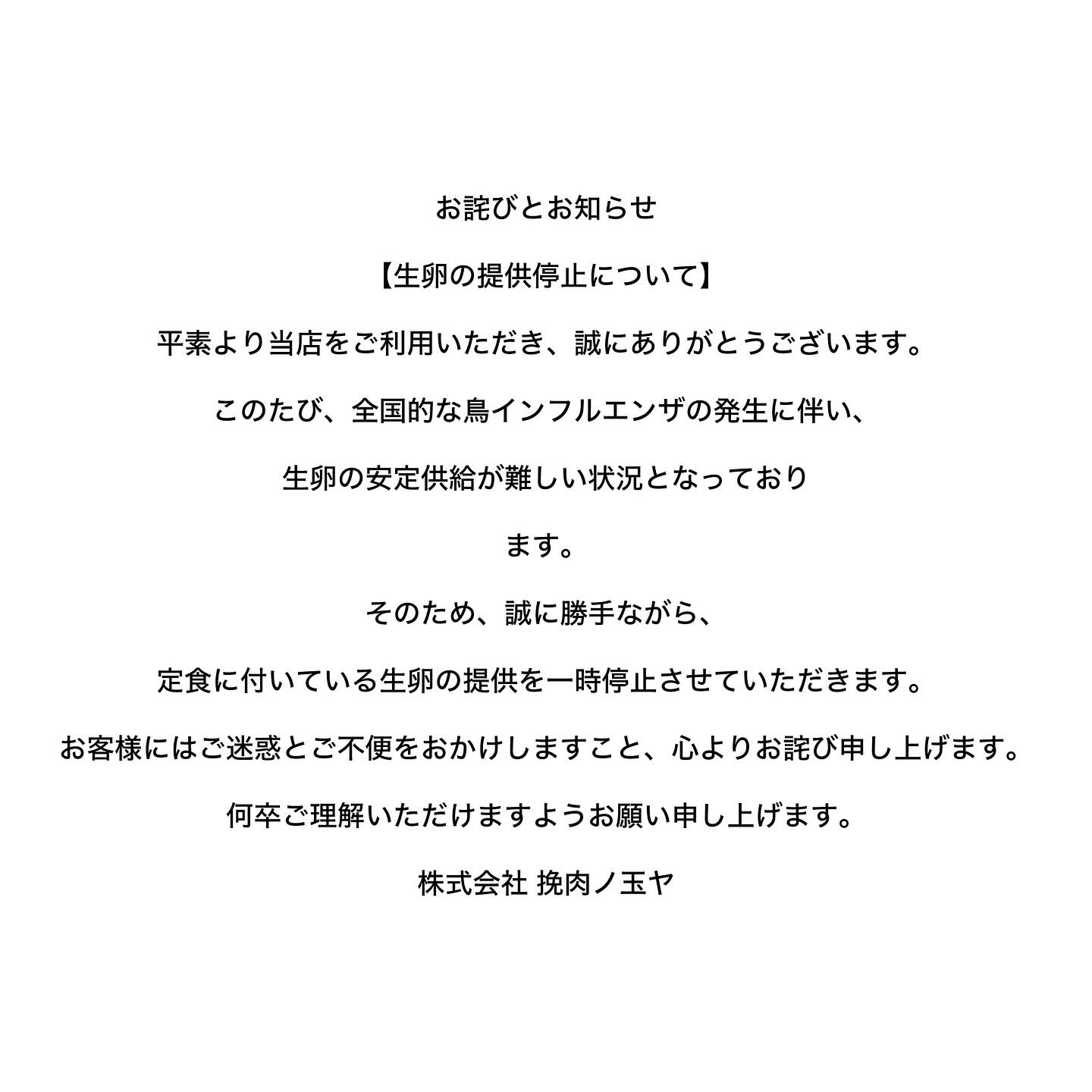 お詫びとお知らせ

【生卵の提供停止について】

平素より当店をご利用いただき、誠にありがとうございます。

このたび、全国的な鳥インフルエンザの発生に伴い、

生卵の安定供給が難しい状況となっており

ます。

そのため、誠に勝手ながら、

定食に付いている生卵の提供を一時停止させていただきます。

お客様にはご迷惑とご不便をおかけしますこと、心よりお詫び申し上げます。

何卒ご理解いただけますようお願い申し上げます。

株式会社 挽肉ノ玉ヤ